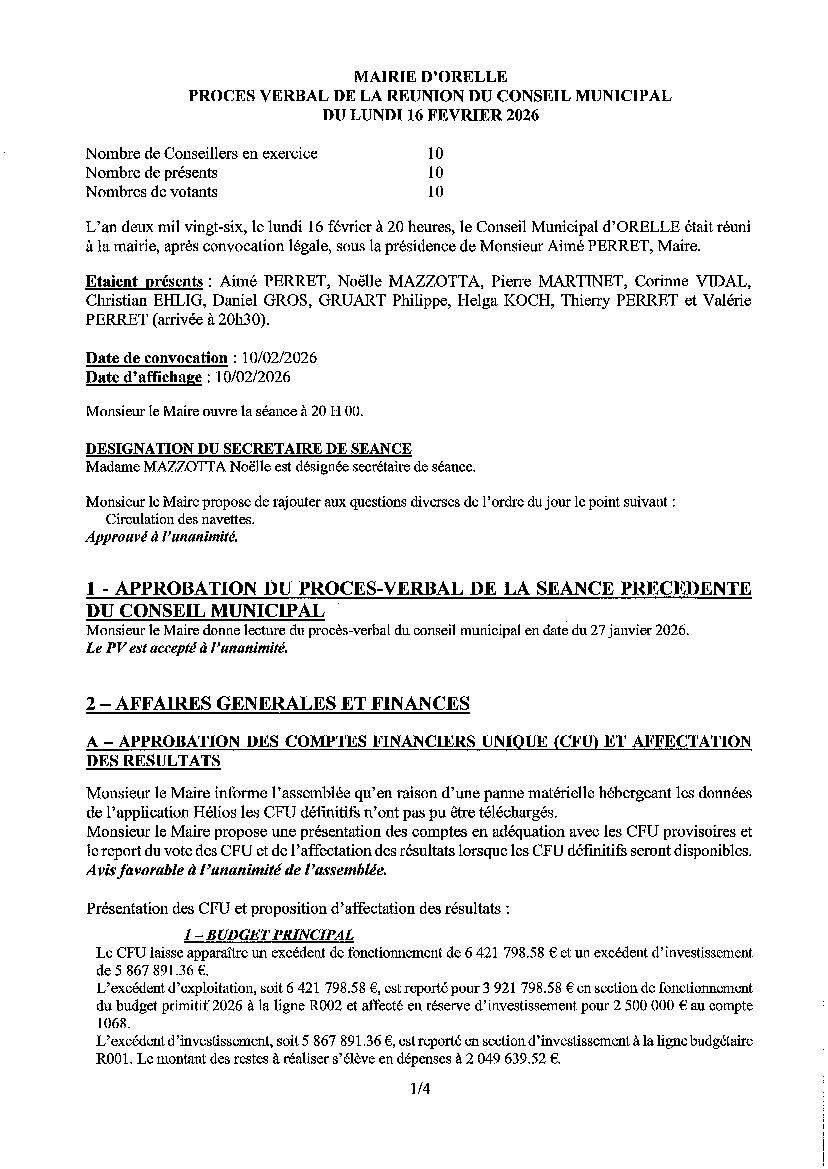 MAIRIE D'ORELLE
PROCES VERBAL DE LA REUNION DU CONSEIL MUNICIPAL
DU LUNDI 16 FEVRIER 2026

Nombre de Conseillers en exercice 10
Nombre de présents 10
Nombres de votants 10

L'an deux mil vingt-six, le lundi 16 février à 20 heures, le Conseil Municipal d'ORELLE était réuni à la mairie, après convocation légale, sous la présidence de Monsieur Aimé PERRET, Maire.

Etaient présents : Aimé PERRET, Noëlle MAZZOTTA, Pierre MARTINET, Corinne VIDAL, Christian EHLIG, Daniel GROS, GRUART Philippe, Helga KOCH, Thierry PERRET et Valérie PERRET (arrivée à 20h30).

Date de convocation : 10/02/2026
Date d'affichage : 10/02/2026

Monsieur le Maire ouvre la séance à 20 H 00.

DESIGNATION DU SECRETAIRE DE SEANCE
Madame MAZZOTTA Noëlle est désignée secrétaire de séance.

Monsieur le Maire propose de rajouter aux questions diverses de l'ordre du jour le point suivant :
Circulation des navettes.
Approuvé à l'unanimité.

1 - APPROBATION DU PROCES-VERBAL DE LA SEANCE PRECEDENTE DU CONSEIL MUNICIPAL
Monsieur le Maire donne lecture du procès-verbal du conseil municipal en date du 27 janvier 2026.
Le PV est accepté à l'unanimité.

2 – AFFAIRES GENERALES ET FINANCES

A – APPROBATION DES COMPTES FINANCIERS UNIQUE (CFU) ET AFFECTATION DES RESULTATS

Monsieur le Maire informe l'assemblée qu'en raison d'une panne matérielle hébergeant les données de l'application Hélios les CFU définitifs n'ont pas pu être téléchargés.
Monsieur le Maire propose une présentation des comptes en adéquation avec les CFU provisoires et le report du vote des CFU et de l'affectation des résultats lorsque les CFU définitifs seront disponibles.
Avis favorable à l'unanimité de l'assemblée.

Présentation des CFU et proposition d'affectation des résultats :

1 – BUDGET PRINCIPAL
Le CFU laisse apparaître un excédent de fonctionnement de 6 421 798.58 € et un excédent d'investissement de 5 867 891.36 €.
L'excédent d'exploitation, soit 6 421 798.58 €, est reporté pour 3 921 798.58 € en section de fonctionnement du budget primitif 2026 à la ligne R002 et affecté en réserve d'investissement pour 2 500 000 € au compte 1068.
L'excédent d'investissement, soit 5 867 891.36 €, est reporté en section d'investissement à la ligne budgétaire R001. Le montant des restes à réaliser s'élève en dépenses à 2 049 639.52 €.

1/4